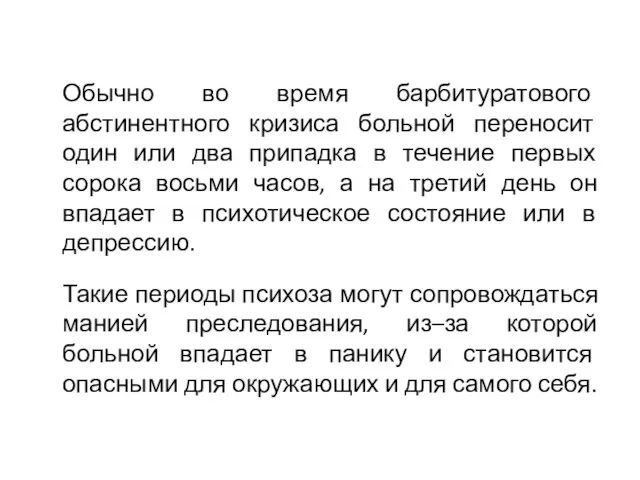 Обычно во время барбитуратового абстинентного кризиса больной переносит один или два припадка в течение первых сорока восьми часов, а на третий день он впадает в психотическое состояние или в депрессию.

Такие периоды психоза могут сопровождаться манией преследования, из–за которой больной впадает в панику и становится опасными для окружающих и для самого себя.